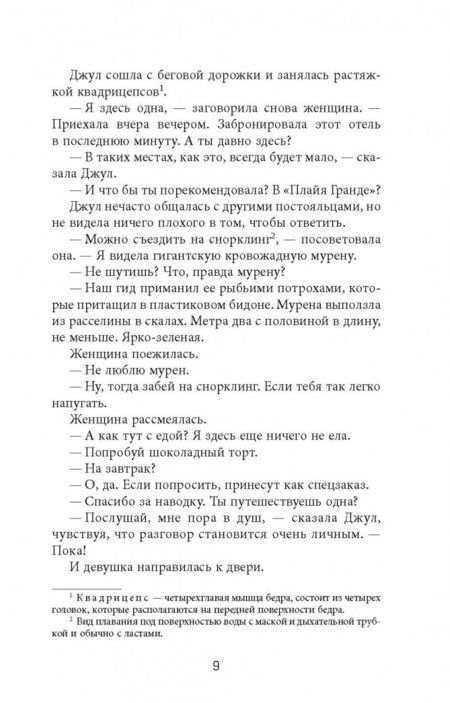 Джул сошла с беговой дорожки и занялась растяжкой квадрицепсов$^1$.

— Я здесь одна, — заговорила снова женщина. — Приехала вчера вечером. Забронировала этот отель в последнюю минуту. А ты давно здесь?

— В таких местах, как это, всегда будет мало, — сказала Джул.

— И что бы ты порекомендовала? В «Плайя Гранде»?

Джул нечасто общалась с другими постояльцами, но не видела ничего плохого в том, чтобы ответить.

— Можно съездить на снорклинг$^2$, — посоветовала она. — Я видела гигантскую кровожадную мурену.

— Не шутишь? Что, правда мурену?

— Наш гид приманил ее рыбьими потрохами, которые притащил в пластиковом бидоне. Мурена выползла из расселины в скалах. Метра два с половиной в длину, не меньше. Ярко-зеленая.

Женщина поежилась.

— Не люблю мурен.

— Ну, тогда забей на снорклинг. Если тебя так легко напугать.

Женщина рассмеялась.

— А как тут с едой? Я здесь еще ничего не ела.

— Попробуй шоколадный торт.

— На завтрак?

— О, да. Если попросить, принесут как спецзаказ.

— Спасибо за наводку. Ты путешествуешь одна?

— Послушай, мне пора в душ, — сказала Джул, чувствуя, что разговор становится очень личным. — Пока!

И девушка направилась к двери.

$^1$ Квадрицепс — четырехглавая мышца бедра, состоит из четырех головок, которые располагаются на передней поверхности бедра.

$^2$ Вид плавания под поверхностью воды с маской и дыхательной трубкой и обычно с ластами.

9